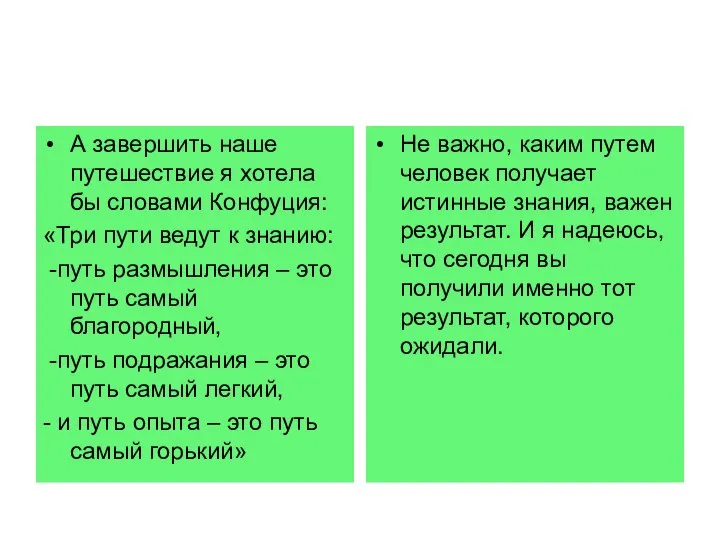 • А завершить наше путешествие я хотела бы словами Конфуция:

«Три пути ведут к знанию:

-путь размышления – это путь самый благородный,

-путь подражания – это путь самый легкий,

- и путь опыта – это путь самый горький»

• Не важно, каким путем человек получает истинные знания, важен результат. И я надеюсь, что сегодня вы получили именно тот результат, которого ожидали.